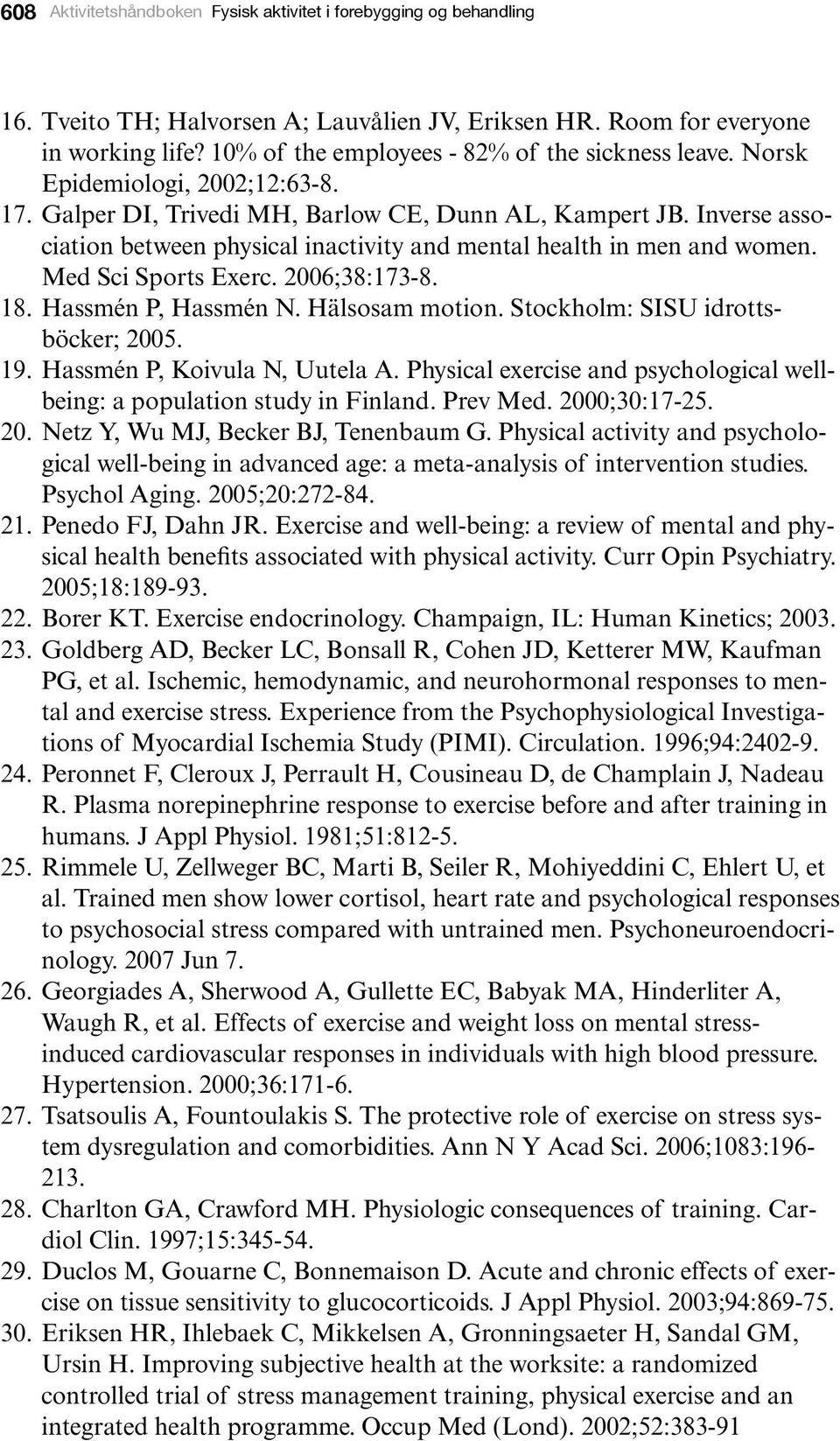 608 Aktivitetshåndboken Fysisk aktivitet i forebygging og behandling

16. Tveito TH; Halvorsen A; Lauvålien JV, Eriksen HR. Room for everyone in working life? 10% of the employees - 82% of the sickness leave. Norsk Epidemiologi, 2002;12:63-8.
17. Galper DI, Trivedi MH, Barlow CE, Dunn AL, Kampert JB. Inverse association between physical inactivity and mental health in men and women. Med Sci Sports Exerc. 2006;38:173-8.
18. Hassmén P, Hassmén N. Hälsosam motion. Stockholm: SISU idrottsböcker; 2005.
19. Hassmén P, Koivula N, Uutela A. Physical exercise and psychological wellbeing: a population study in Finland. Prev Med. 2000;30:17-25.
20. Netz Y, Wu MJ, Becker BJ, Tenenbaum G. Physical activity and psychological well-being in advanced age: a meta-analysis of intervention studies. Psychol Aging. 2005;20:272-84.
21. Penedo FJ, Dahn JR. Exercise and well-being: a review of mental and physical health benefits associated with physical activity. Curr Opin Psychiatry. 2005;18:189-93.
22. Borer KT. Exercise endocrinology. Champaign, IL: Human Kinetics; 2003.
23. Goldberg AD, Becker LC, Bonsall R, Cohen JD, Ketterer MW, Kaufman PG, et al. Ischemic, hemodynamic, and neurohormonal responses to mental and exercise stress. Experience from the Psychophysiological Investigations of Myocardial Ischemia Study (PIMI). Circulation. 1996;94:2402-9.
24. Peronnet F, Cleroux J, Perrault H, Cousineau D, de Champlain J, Nadeau R. Plasma norepinephrine response to exercise before and after training in humans. J Appl Physiol. 1981;51:812-5.
25. Rimmele U, Zellweger BC, Marti B, Seiler R, Mohiyeddini C, Ehlert U, et al. Trained men show lower cortisol, heart rate and psychological responses to psychosocial stress compared with untrained men. Psychoneuroendocrinology. 2007 Jun 7.
26. Georgiades A, Sherwood A, Gullette EC, Babyak MA, Hinderliter A, Waugh R, et al. Effects of exercise and weight loss on mental stress-induced cardiovascular responses in individuals with high blood pressure. Hypertension. 2000;36:171-6.
27. Tsatsoulis A, Fountoulakis S. The protective role of exercise on stress system dysregulation and comorbidities. Ann N Y Acad Sci. 2006;1083:196-213.
28. Charlton GA, Crawford MH. Physiologic consequences of training. Cardiol Clin. 1997;15:345-54.
29. Duclos M, Gouarne C, Bonnemaison D. Acute and chronic effects of exercise on tissue sensitivity to glucocorticoids. J Appl Physiol. 2003;94:869-75.
30. Eriksen HR, Ihlebaek C, Mikkelsen A, Gronningsaeter H, Sandal GM, Ursin H. Improving subjective health at the worksite: a randomized controlled trial of stress management training, physical exercise and an integrated health programme. Occup Med (Lond). 2002;52:383-91